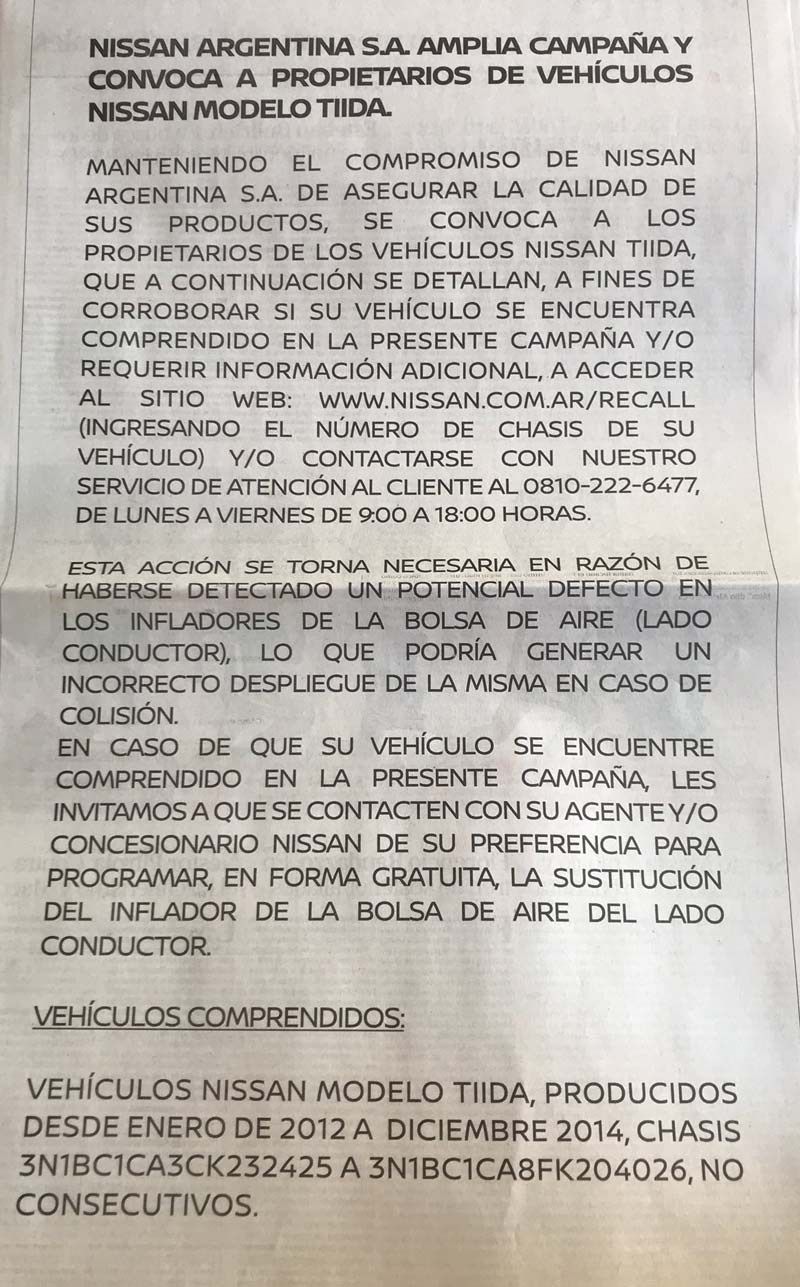 NISSAN ARGENTINA S.A. AMPLIA CAMPAÑA Y CONVOCA A PROPIETARIOS DE VEHÍCULOS NISSAN MODELO TIIDA.

MANTENIENDO EL COMPROMISO DE NISSAN ARGENTINA S.A. DE ASEGURAR LA CALIDAD DE SUS PRODUCTOS, SE CONVOCA A LOS PROPIETARIOS DE LOS VEHÍCULOS NISSAN TIIDA, QUE A CONTINUACIÓN SE DETALLAN, A FINES DE CORROBORAR SI SU VEHÍCULO SE ENCUENTRA COMPRENDIDO EN LA PRESENTE CAMPAÑA Y/O REQUERIR INFORMACIÓN ADICIONAL, A ACCEDER AL SITIO WEB: WWW.NISSAN.COM.AR/RECALL (INGRESANDO EL NÚMERO DE CHASIS DE SU VEHÍCULO) Y/O CONTACTARSE CON NUESTRO SERVICIO DE ATENCIÓN AL CLIENTE AL 0810-222-6477, DE LUNES A VIERNES DE 9:00 A 18:00 HORAS.

ESTA ACCIÓN SE TORNA NECESARIA EN RAZÓN DE HABERSE DETECTADO UN POTENCIAL DEFECTO EN LOS INFLADORES DE LA BOLSA DE AIRE (LADO CONDUCTOR), LO QUE PODRÍA GENERAR UN INCORRECTO DESPLIEGUE DE LA MISMA EN CASO DE COLISIÓN.
EN CASO DE QUE SU VEHÍCULO SE ENCUENTRE COMPRENDIDO EN LA PRESENTE CAMPAÑA, LES INVITAMOS A QUE SE CONTACTEN CON SU AGENTE Y/O CONCESIONARIO NISSAN DE SU PREFERENCIA PARA PROGRAMAR, EN FORMA GRATUITA, LA SUSTITUCIÓN DEL INFLADOR DE LA BOLSA DE AIRE DEL LADO CONDUCTOR.

VEHÍCULOS COMPRENDIDOS:

VEHÍCULOS NISSAN MODELO TIIDA, PRODUCIDOS DESDE ENERO DE 2012 A DICIEMBRE 2014, CHASIS 3N1BC1CA3CK232425 A 3N1BC1CA8FK204026, NO CONSECUTIVOS.